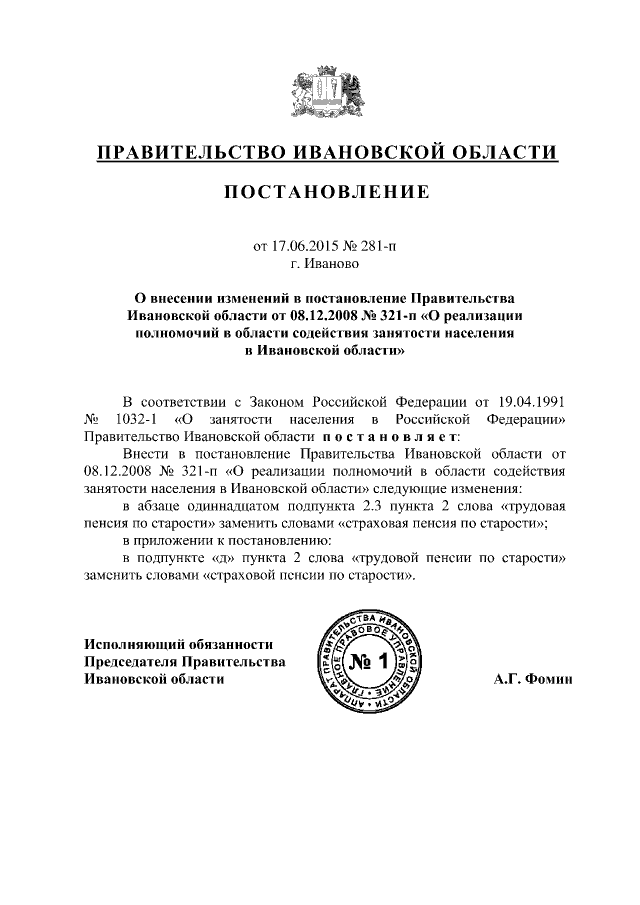 ПРАВИТЕЛЬСТВО ИВАНОВСКОЙ ОБЛАСТИ

ПОСТАНОВЛЕНИЕ

от 17.06.2015 № 281-п
г. Иваново

О внесении изменений в постановление Правительства Ивановской области от 08.12.2008 № 321-п «О реализации полномочий в области содействия занятости населения в Ивановской области»

В соответствии с Законом Российской Федерации от 19.04.1991 № 1032-1 «О занятости населения в Российской Федерации» Правительство Ивановской области постановляет:

Внести в постановление Правительства Ивановской области от 08.12.2008 № 321-п «О реализации полномочий в области содействия занятости населения в Ивановской области» следующие изменения:

в абзаце одиннадцатом подпункта 2.3 пункта 2 слова «трудовая пенсия по старости» заменить словами «страховая пенсия по старости»;

в приложении к постановлению:

в подпункте «д» пункта 2 слова «трудовой пенсии по старости» заменить словами «страховой пенсии по старости».

Исполняющий обязанности
Председателя Правительства
Ивановской области

АППАРАТ ПРАВИТЕЛЬСТВА ИВАНОВСКОЙ ОБЛАСТИ ГЛАВНОЕ ПРАВОВОЕ УПРАВЛЕНИЕ
№ 1

А.Г. Фомин